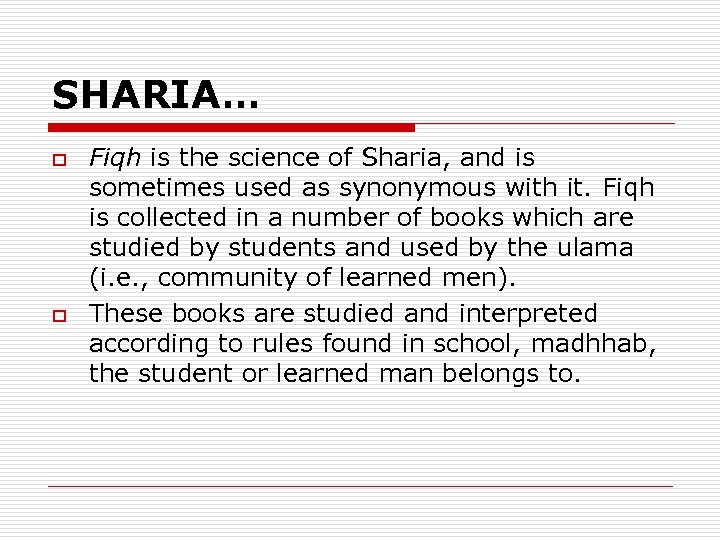 SHARIA…

Fiqh is the science of Sharia, and is sometimes used as synonymous with it. Fiqh is collected in a number of books which are studied by students and used by the ulama (i.e., community of learned men).

These books are studied and interpreted according to rules found in school, madhhab, the student or learned man belongs to.